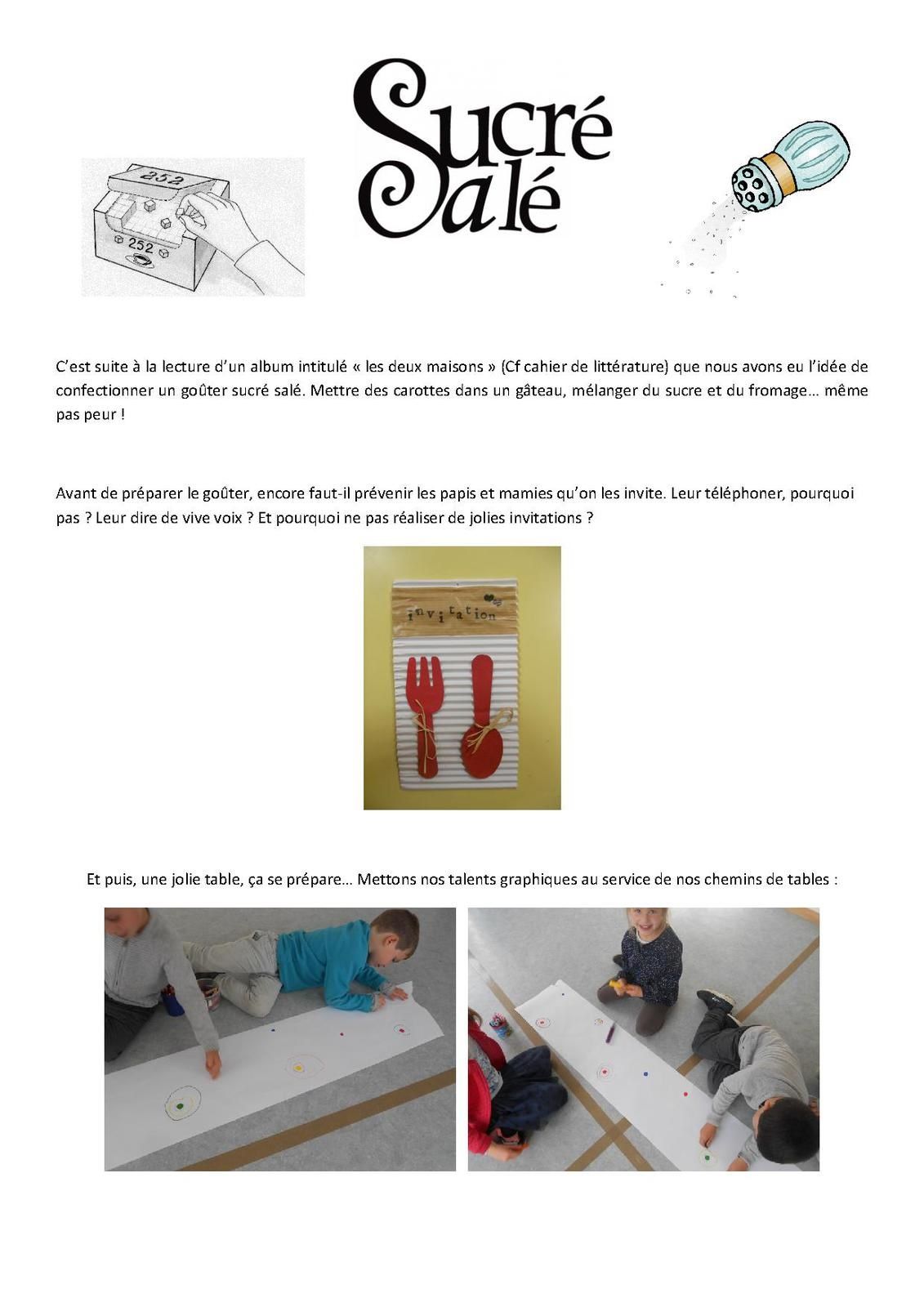 252

252

Sucré Salé

C'est suite à la lecture d'un album intitulé « les deux maisons » (Cf cahier de littérature) que nous avons eu l'idée de confectionner un goûter sucré salé. Mettre des carottes dans un gâteau, mélanger du sucre et du fromage… même pas peur !

Avant de préparer le goûter, encore faut-il prévenir les papis et mamies qu'on les invite. Leur téléphoner, pourquoi pas ? Leur dire de vive voix ? Et pourquoi ne pas réaliser de jolies invitations ?

invitation

Et puis, une jolie table, ça se prépare… Mettons nos talents graphiques au service de nos chemins de tables :